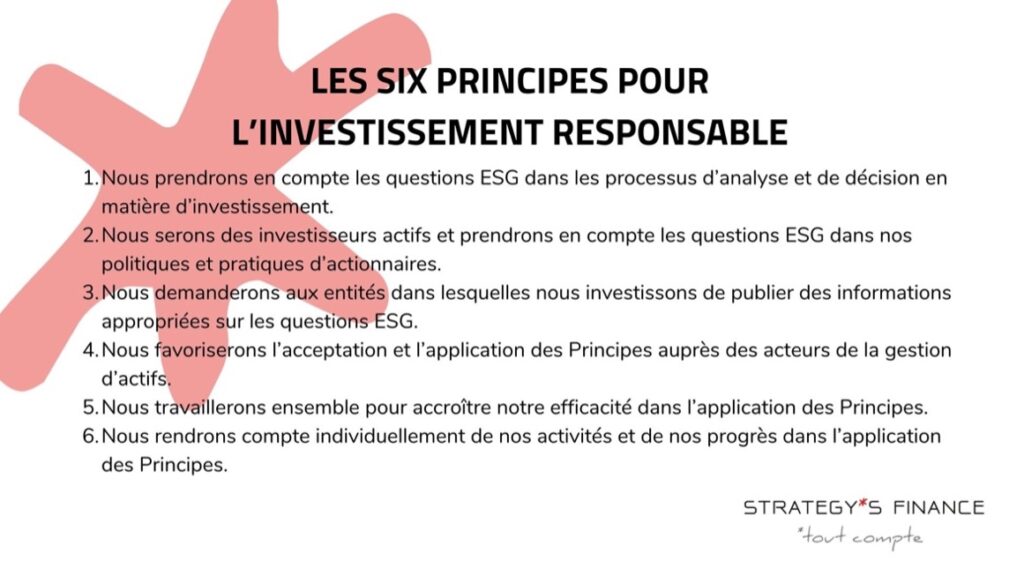 LES SIX PRINCIPES POUR L'INVESTISSEMENT RESPONSABLE

1. Nous prendrons en compte les questions ESG dans les processus d'analyse et de décision en matière d'investissement.
2. Nous serons des investisseurs actifs et prendrons en compte les questions ESG dans nos politiques et pratiques d'actionnaires.
3. Nous demanderons aux entités dans lesquelles nous investissons de publier des informations appropriées sur les questions ESG.
4. Nous favoriserons l'acceptation et l'application des Principes auprès des acteurs de la gestion d'actifs.
5. Nous travaillerons ensemble pour accroître notre efficacité dans l'application des Principes.
6. Nous rendrons compte individuellement de nos activités et de nos progrès dans l'application des Principes.

STRATEGY*S FINANCE
*tout compte